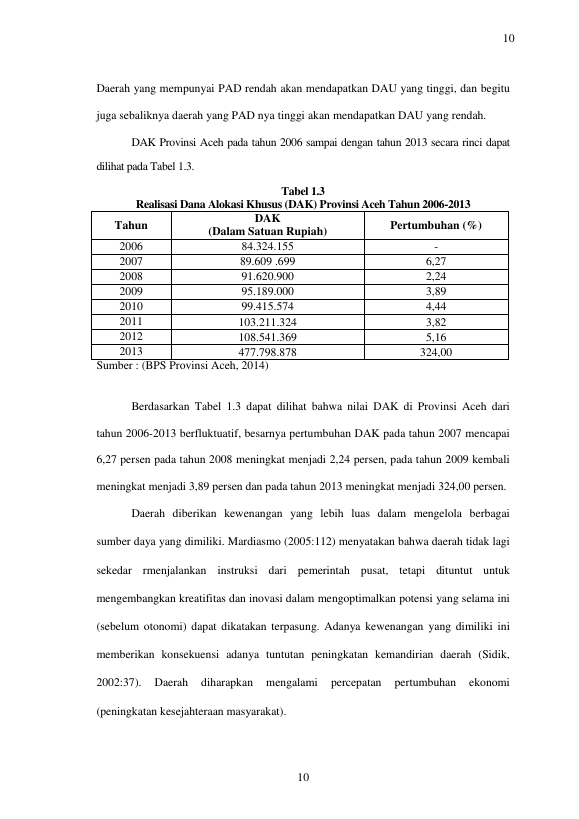 10

Daerah yang mempunyai PAD rendah akan mendapatkan DAU yang tinggi, dan begitu juga sebaliknya daerah yang PAD nya tinggi akan mendapatkan DAU yang rendah.

DAK Provinsi Aceh pada tahun 2006 sampai dengan tahun 2013 secara rinci dapat dilihat pada Tabel 1.3.

Tabel 1.3
Realisasi Dana Alokasi Khusus (DAK) Provinsi Aceh Tahun 2006-2013

| Tahun | DAK (Dalam Satuan Rupiah) | Pertumbuhan (%) |
|---|---|---|
| 2006 | 84.324.155 | - |
| 2007 | 89.609 .699 | 6,27 |
| 2008 | 91.620.900 | 2,24 |
| 2009 | 95.189.000 | 3,89 |
| 2010 | 99.415.574 | 4,44 |
| 2011 | 103.211.324 | 3,82 |
| 2012 | 108.541.369 | 5,16 |
| 2013 | 477.798.878 | 324,00 |

Sumber : (BPS Provinsi Aceh, 2014)

Berdasarkan Tabel 1.3 dapat dilihat bahwa nilai DAK di Provinsi Aceh dari tahun 2006-2013 berfluktuatif, besarnya pertumbuhan DAK pada tahun 2007 mencapai 6,27 persen pada tahun 2008 meningkat menjadi 2,24 persen, pada tahun 2009 kembali meningkat menjadi 3,89 persen dan pada tahun 2013 meningkat menjadi 324,00 persen.

Daerah diberikan kewenangan yang lebih luas dalam mengelola berbagai sumber daya yang dimiliki. Mardiasmo (2005:112) menyatakan bahwa daerah tidak lagi sekedar rmenjalankan instruksi dari pemerintah pusat, tetapi dituntut untuk mengembangkan kreatifitas dan inovasi dalam mengoptimalkan potensi yang selama ini (sebelum otonomi) dapat dikatakan terpasung. Adanya kewenangan yang dimiliki ini memberikan konsekuensi adanya tuntutan peningkatan kemandirian daerah (Sidik, 2002:37). Daerah diharapkan mengalami percepatan pertumbuhan ekonomi (peningkatan kesejahteraan masyarakat).

10